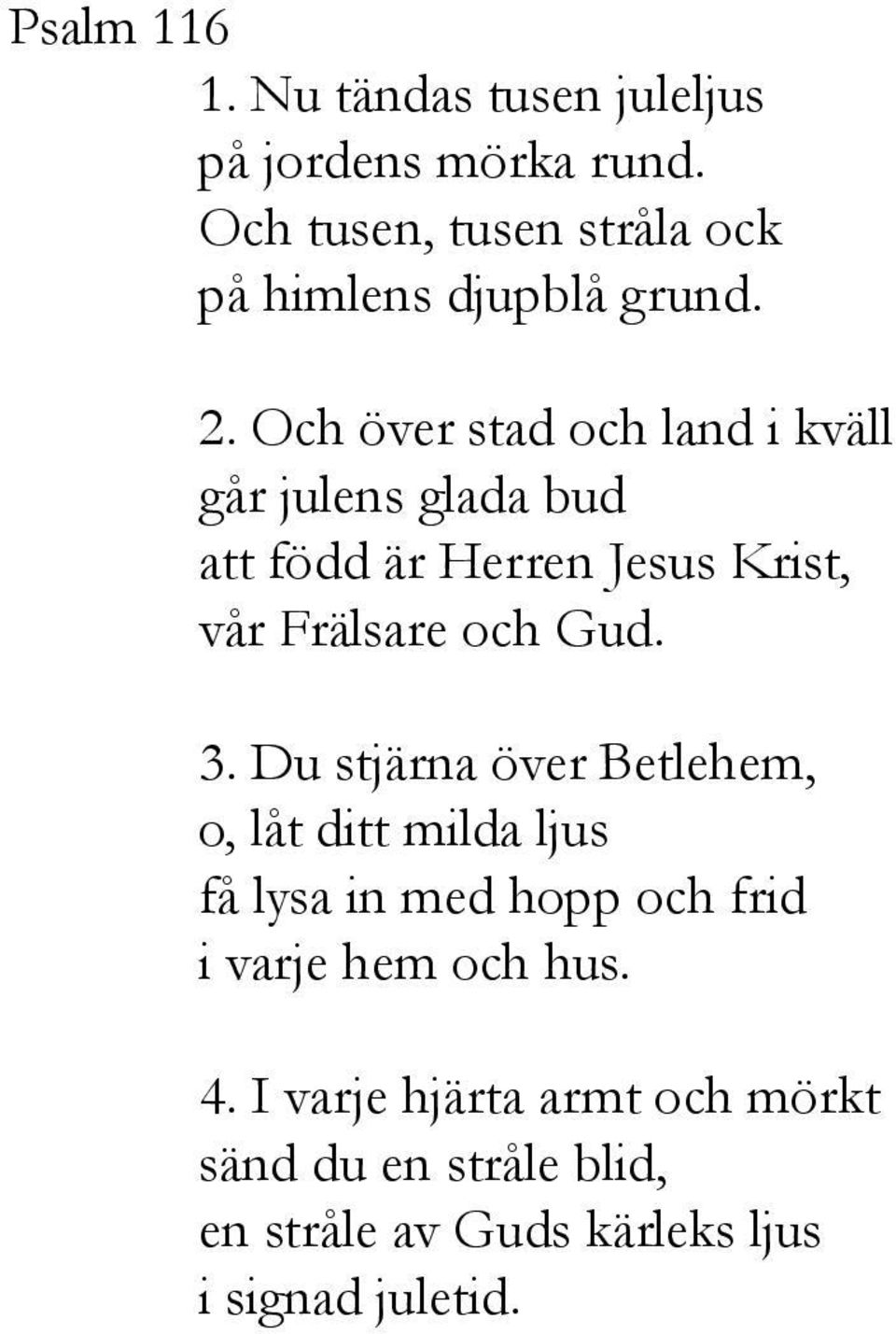 Psalm 116

1. Nu tändas tusen juleljus
på jordens mörka rund.
Och tusen, tusen stråla ock
på himlens djupblå grund.

2. Och över stad och land i kväll
går julens glada bud
att född är Herren Jesus Krist,
vår Frälsare och Gud.

3. Du stjärna över Betlehem,
o, låt ditt milda ljus
få lysa in med hopp och frid
i varje hem och hus.

4. I varje hjärta armt och mörkt
sänd du en stråle blid,
en stråle av Guds kärleks ljus
i signad juletid.